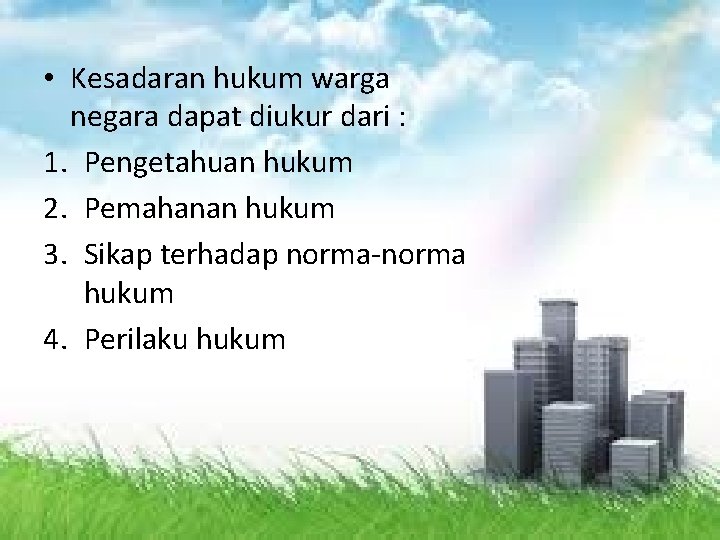 • Kesadaran hukum warga negara dapat diukur dari :
1. Pengetahuan hukum
2. Pemahanan hukum
3. Sikap terhadap norma-norma hukum
4. Perilaku hukum